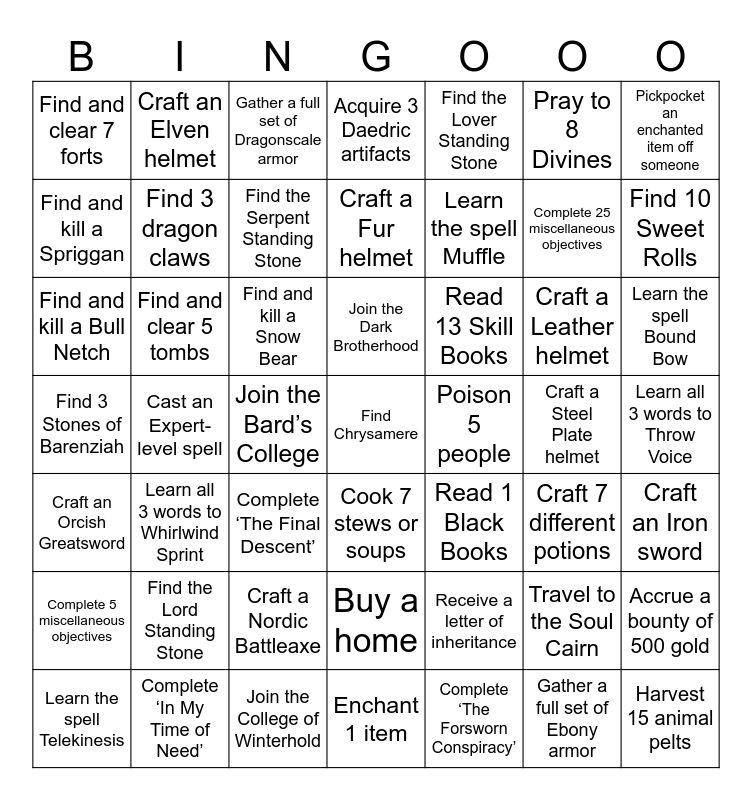 | B | I | N | G | O | O | O |
|---|---|---|---|---|---|---|
| Find and clear 7 forts | Craft an Elven helmet | Gather a full set of Dragonscale armor | Acquire 3 Daedric artifacts | Find the Lover Standing Stone | Pray to 8 Divines | Pickpocket an enchanted item off someone |
| Find and kill a Spriggan | Find 3 dragon claws | Find the Serpent Standing Stone | Craft a Fur helmet | Learn the spell Muffle | Complete 25 miscellaneous objectives | Find 10 Sweet Rolls |
| Find and kill a Bull Netch | Find and clear 5 tombs | Find and kill a Snow Bear | Join the Dark Brotherhood | Read 13 Skill Books | Craft a Leather helmet | Learn the spell Bound Bow |
| Find 3 Stones of Barenziah | Cast an Expert-level spell | Join the Bard's College | Find Chrysamere | Poison 5 people | Craft a Steel Plate helmet | Learn all 3 words to Throw Voice |
| Craft an Orcish Greatsword | Learn all 3 words to Whirlwind Sprint | Complete 'The Final Descent' | Cook 7 stews or soups | Read 1 Black Books | Craft 7 different potions | Craft an Iron sword |
| Complete 5 miscellaneous objectives | Find the Lord Standing Stone | Craft a Nordic Battleaxe | Buy a home | Receive a letter of inheritance | Travel to the Soul Cairn | Accrue a bounty of 500 gold |
| Learn the spell Telekinesis | Complete 'In My Time of Need' | Join the College of Winterhold | Enchant 1 item | Complete 'The Forsworn Conspiracy' | Gather a full set of Ebony armor | Harvest 15 animal pelts |